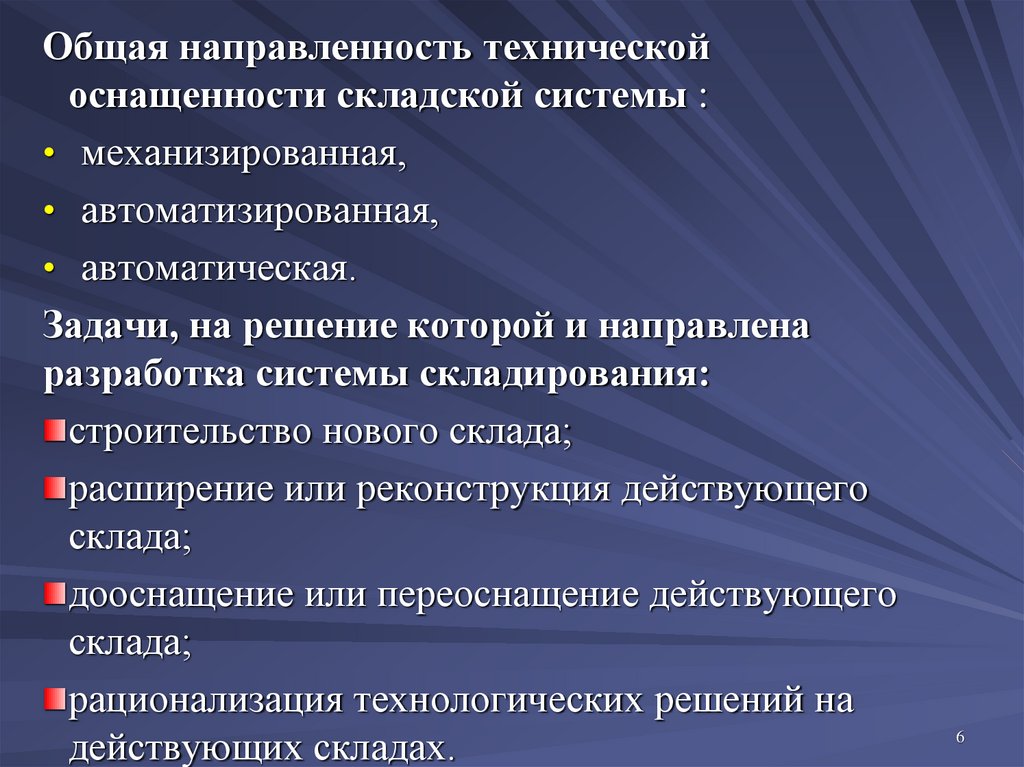 Общая направленность технической оснащенности складской системы :

• механизированная,

• автоматизированная,

• автоматическая.

Задачи, на решение которой и направлена разработка системы складирования:

строительство нового склада;

расширение или реконструкция действующего склада;

дооснащение или переоснащение действующего склада;

рационализация технологических решений на действующих складах.

6